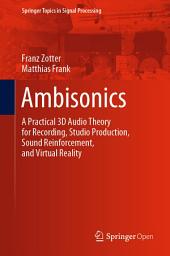 Springer Topics in Signal Processing

Franz Zotter
Matthias Frank

Ambisonics

A Practical 3D Audio Theory for Recording, Studio Production, Sound Reinforcement, and Virtual Reality

Springer Open